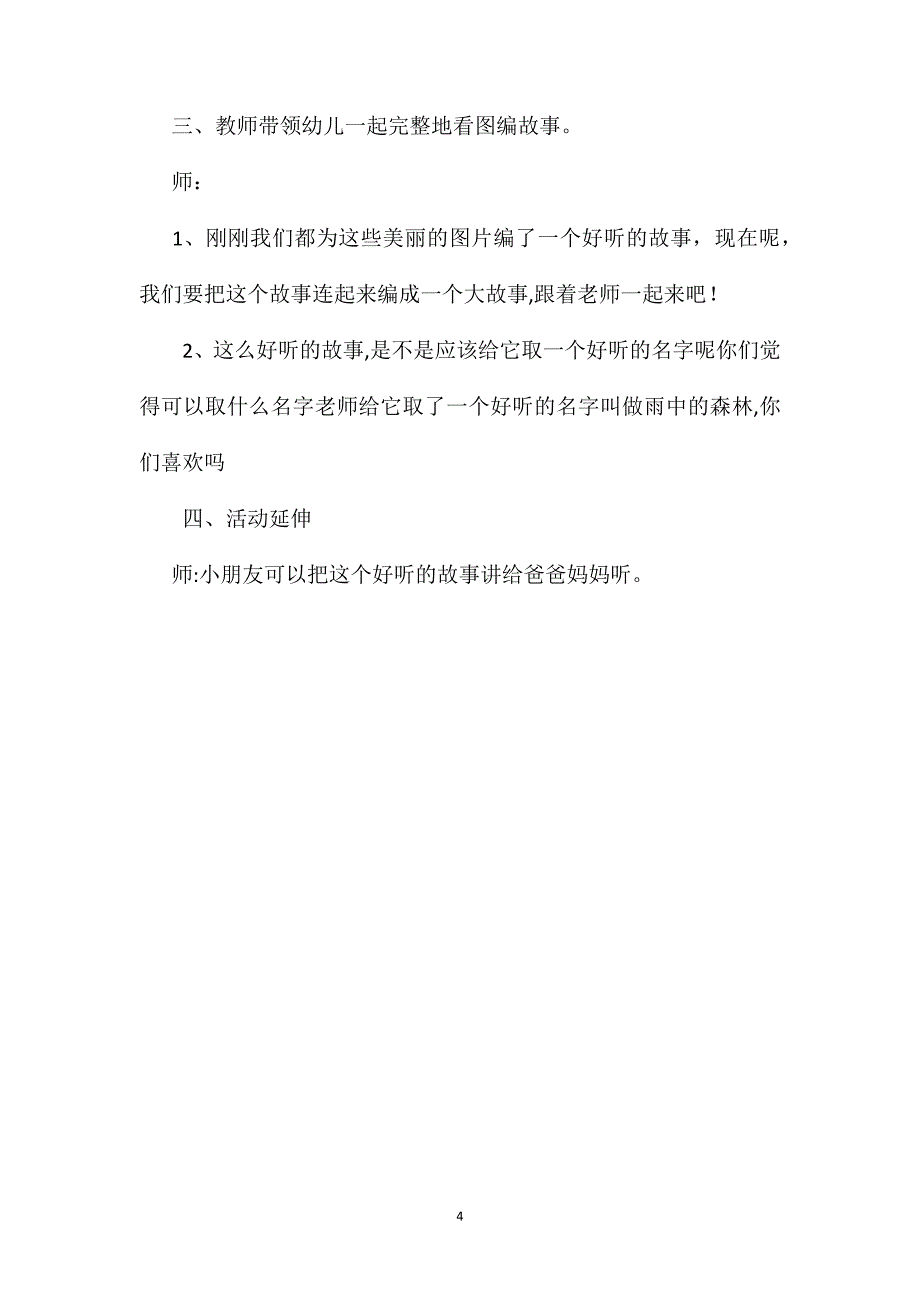 三、教师带领幼儿一起完整地看图编故事。

师：

1、刚刚我们都为这些美丽的图片编了一个好听的故事，现在呢，我们要把这个故事连起来编成一个大故事,跟着老师一起来吧！

2、这么好听的故事,是不是应该给它取一个好听的名字呢你们觉得可以取什么名字老师给它取了一个好听的名字叫做雨中的森林,你们喜欢吗

四、活动延伸

师:小朋友可以把这个好听的故事讲给爸爸妈妈听。

4